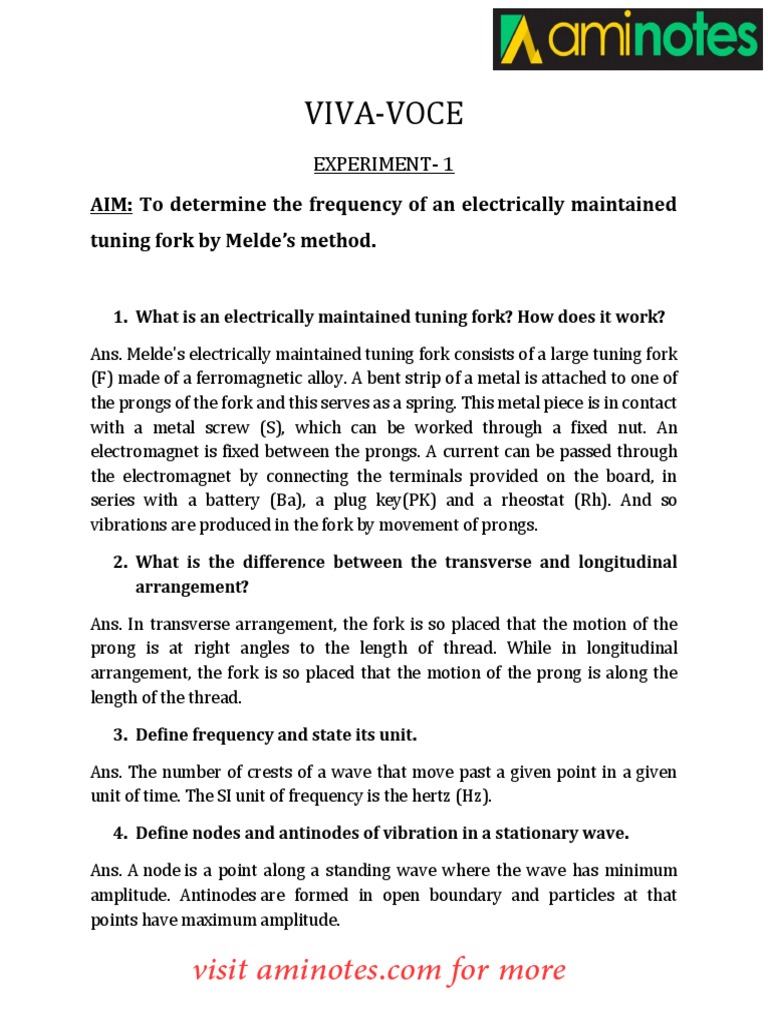 aminotes

VIVA-VOCE

EXPERIMENT- 1

AIM: To determine the frequency of an electrically maintained tuning fork by Melde's method.

1. What is an electrically maintained tuning fork? How does it work?

Ans. Melde's electrically maintained tuning fork consists of a large tuning fork (F) made of a ferromagnetic alloy. A bent strip of a metal is attached to one of the prongs of the fork and this serves as a spring. This metal piece is in contact with a metal screw (S), which can be worked through a fixed nut. An electromagnet is fixed between the prongs. A current can be passed through the electromagnet by connecting the terminals provided on the board, in series with a battery (Ba), a plug key(PK) and a rheostat (Rh). And so vibrations are produced in the fork by movement of prongs.

2. What is the difference between the transverse and longitudinal arrangement?

Ans. In transverse arrangement, the fork is so placed that the motion of the prong is at right angles to the length of thread. While in longitudinal arrangement, the fork is so placed that the motion of the prong is along the length of the thread.

3. Define frequency and state its unit.

Ans. The number of crests of a wave that move past a given point in a given unit of time. The SI unit of frequency is the hertz (Hz).

4. Define nodes and antinodes of vibration in a stationary wave.

Ans. A node is a point along a standing wave where the wave has minimum amplitude. Antinodes are formed in open boundary and particles at that points have maximum amplitude.

visit aminotes.com for more